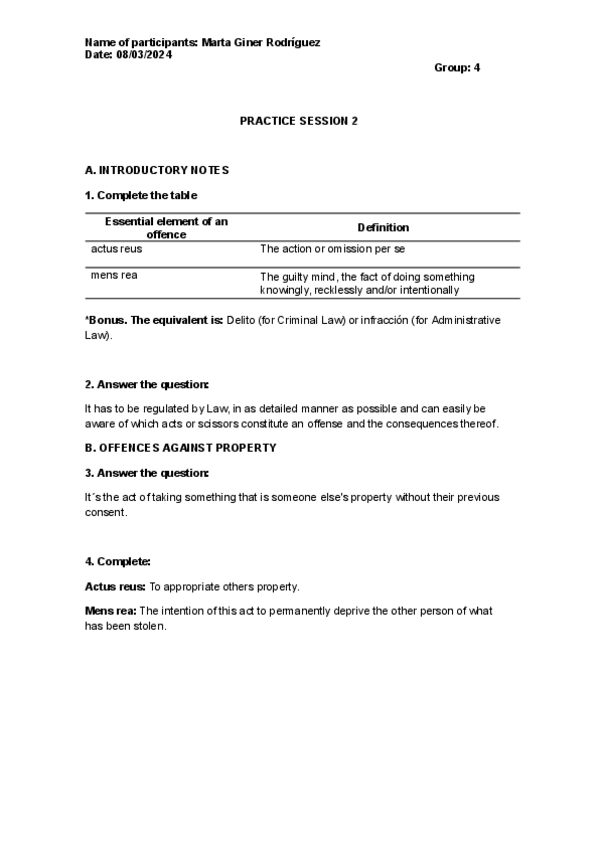 Name of participants: Marta Giner Rodríguez
Date: 08/03/2024

Group: 4

PRACTICE SESSION 2

A. INTRODUCTORY NOTES

1. Complete the table

| Essential element of an offence | Definition |
|---|---|
| actus reus | The action or omission per se |
| mens rea | The guilty mind, the fact of doing something knowingly, recklessly and/or intentionally |

*Bonus. The equivalent is: Delito (for Criminal Law) or infracción (for Administrative Law).

2. Answer the question:

It has to be regulated by Law, in as detailed manner as possible and can easily be aware of which acts or scissors constitute an offense and the consequences thereof.

B. OFFENCES AGAINST PROPERTY

3. Answer the question:

It´s the act of taking something that is someone else's property without their previous consent.

4. Complete:

Actus reus: To appropriate others property.

Mens rea: The intention of this act to permanently deprive the other person of what has been stolen.